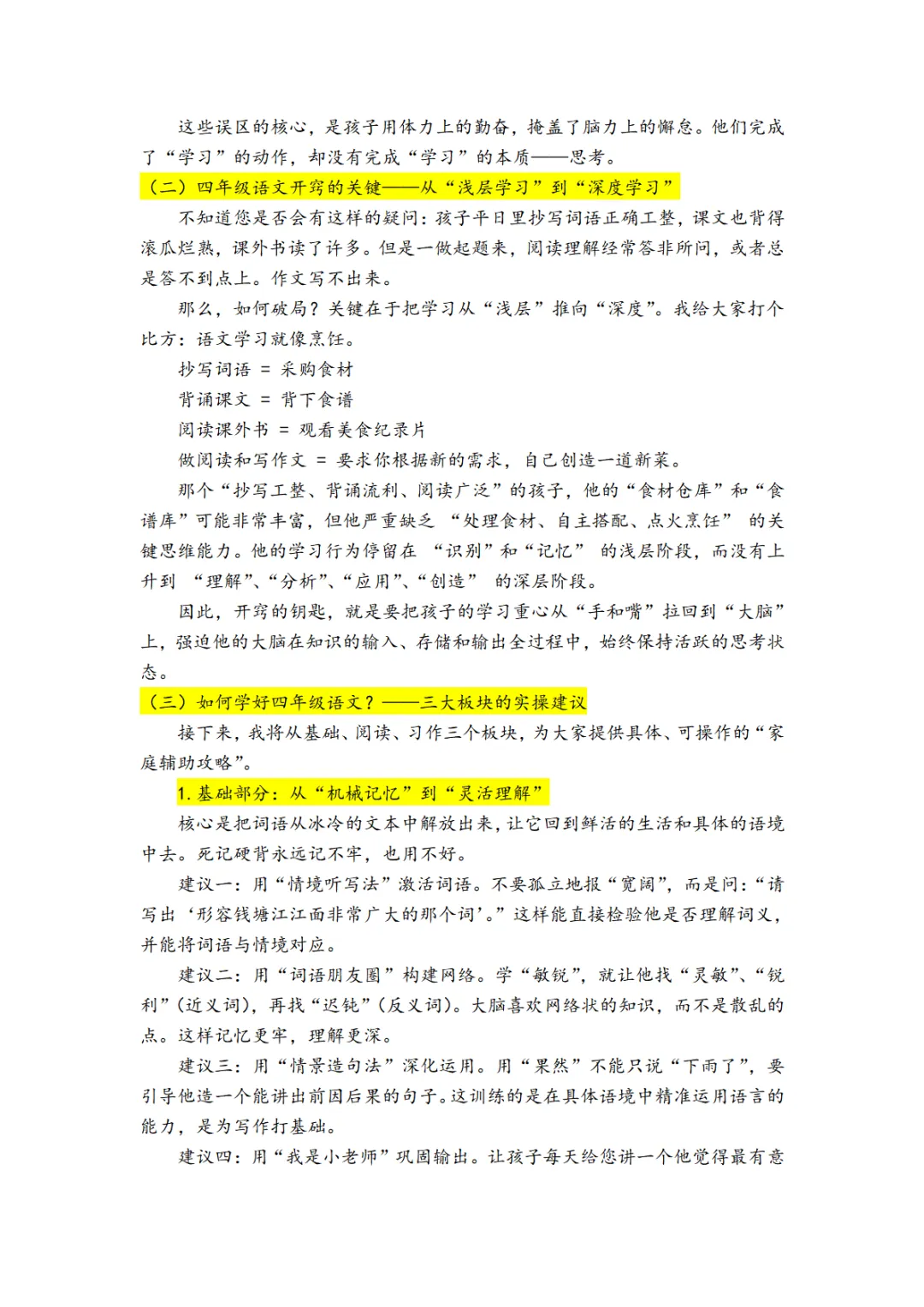 这些误区的核心，是孩子用体力上的勤奋，掩盖了脑力上的懈怠。他们完成了“学习”的动作，却没有完成“学习”的本质——思考。

（二）四年级语文开窍的关键——从“浅层学习”到“深度学习”

不知道您是否会有这样的疑问：孩子平日里抄写词语正确工整，课文也背得滚瓜烂熟，课外书读了许多。但是一做起题来，阅读理解经常答非所问，或者总是答不到点上。作文写不出来。

那么，如何破局？关键在于把学习从“浅层”推向“深度”。我给大家打个比方：语文学习就像烹饪。

抄写词语 = 采购食材

背诵课文 = 背下食谱

阅读课外书 = 观看美食纪录片

做阅读和写作文 = 要求你根据新的需求，自己创造一道新菜。

那个“抄写工整、背诵流利、阅读广泛”的孩子，他的“食材仓库”和“食谱库”可能非常丰富，但他严重缺乏“处理食材、自主搭配、点火烹饪”的关键思维能力。他的学习行为停留在“识别”和“记忆”的浅层阶段，而没有上升到“理解”、“分析”、“应用”、“创造”的深层阶段。

因此，开窍的钥匙，就是要把孩子的学习重心从“手和嘴”拉回到“大脑”上，强迫他的大脑在知识的输入、存储和输出全过程中，始终保持活跃的思考状态。

（三）如何学好四年级语文？——三大板块的实操建议

接下来，我将从基础、阅读、习作三个板块，为大家提供具体、可操作的“家庭辅助攻略”。

1.基础部分：从“机械记忆”到“灵活理解”

核心是把词语从冰冷的文本中解放出来，让它回到鲜活的生活和具体的语境中去。死记硬背永远记不牢，也用不好。

建议一：用“情境听写法”激活词语。不要孤立地报“宽阔”，而是问：“请写出‘形容钱塘江江面非常广大的那个词’。”这样能直接检验他是否理解词义，并能将词语与情境对应。

建议二：用“词语朋友圈”构建网络。学“敏锐”，就让他找“灵敏”、“锐利”（近义词），再找“迟钝”（反义词）。大脑喜欢网络状的知识，而不是散乱的点。这样记忆更牢，理解更深。

建议三：用“情景造句法”深化运用。用“果然”不能只说“下雨了”，要引导他造一个能讲出前因后果的句子。这训练的是在具体语境中精准运用语言的能力，是为写作打基础。

建议四：用“我是小老师”巩固输出。让孩子每天给您讲一个他觉得最有意